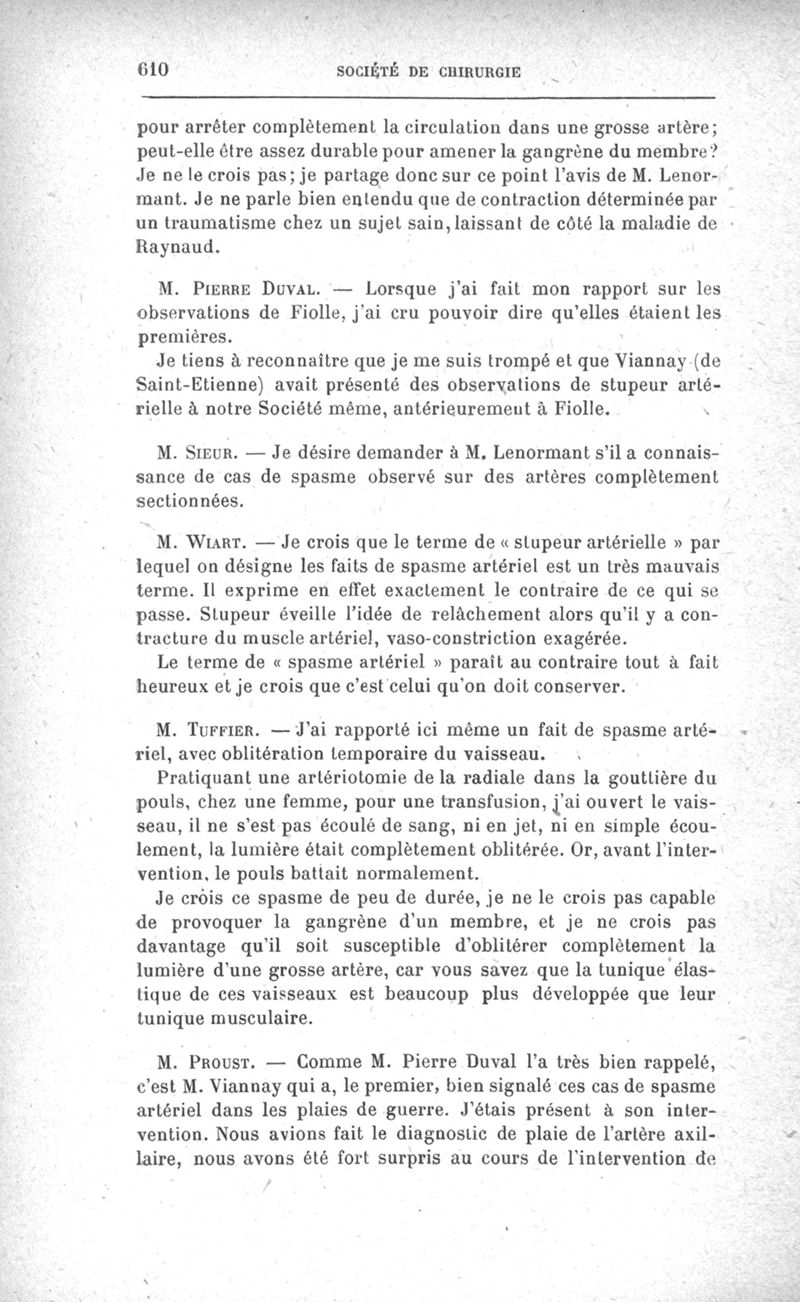 610 SOCIÉTÉ DE CHIRURGIE

pour arrêter complètement la circulation dans une grosse artère; peut-elle être assez durable pour amener la gangrène du membre? Je ne le crois pas; je partage donc sur ce point l'avis de M. Lenormant. Je ne parle bien entendu que de contraction déterminée par un traumatisme chez un sujet sain, laissant de côté la maladie de Raynaud.

M. Pierre Duval. — Lorsque j'ai fait mon rapport sur les observations de Fiolle, j'ai cru pouvoir dire qu'elles étaient les premières.

Je tiens à reconnaître que je me suis trompé et que Viannay (de Saint-Etienne) avait présenté des observations de stupeur artérielle à notre Société même, antérieurement à Fiolle.

M. Sieur. — Je désire demander à M. Lenormant s'il a connaissance de cas de spasme observé sur des artères complètement sectionnées.

M. Wiart. — Je crois que le terme de « stupeur artérielle » par lequel on désigne les faits de spasme artériel est un très mauvais terme. Il exprime en effet exactement le contraire de ce qui se passe. Stupeur éveille l'idée de relâchement alors qu'il y a contracture du muscle artériel, vaso-constriction exagérée.

Le terme de « spasme artériel » paraît au contraire tout à fait heureux et je crois que c'est celui qu'on doit conserver.

M. Tuffier. — J'ai rapporté ici même un fait de spasme artériel, avec oblitération temporaire du vaisseau.

Pratiquant une artériotomie de la radiale dans la gouttière du pouls, chez une femme, pour une transfusion, j'ai ouvert le vaisseau, il ne s'est pas écoulé de sang, ni en jet, ni en simple écoulement, la lumière était complètement oblitérée. Or, avant l'intervention, le pouls battait normalement.

Je crois ce spasme de peu de durée, je ne le crois pas capable de provoquer la gangrène d'un membre, et je ne crois pas davantage qu'il soit susceptible d'oblitérer complètement la lumière d'une grosse artère, car vous savez que la tunique élastique de ces vaisseaux est beaucoup plus développée que leur tunique musculaire.

M. Proust. — Comme M. Pierre Duval l'a très bien rappelé, c'est M. Viannay qui a, le premier, bien signalé ces cas de spasme artériel dans les plaies de guerre. J'étais présent à son intervention. Nous avions fait le diagnostic de plaie de l'artère axillaire, nous avons été fort surpris au cours de l'intervention de